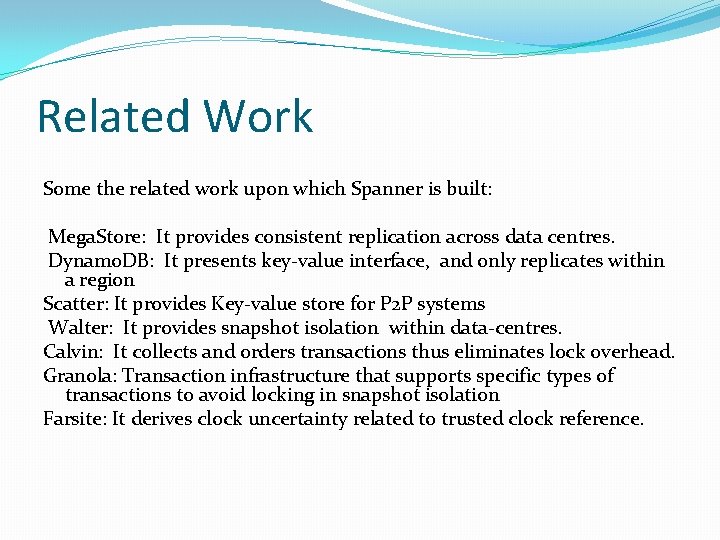 Related Work

Some the related work upon which Spanner is built:

MegaStore: It provides consistent replication across data centres.
DynamoDB: It presents key-value interface, and only replicates within a region
Scatter: It provides Key-value store for P2P systems
Walter: It provides snapshot isolation within data-centres.
Calvin: It collects and orders transactions thus eliminates lock overhead.
Granola: Transaction infrastructure that supports specific types of transactions to avoid locking in snapshot isolation
Farsite: It derives clock uncertainty related to trusted clock reference.